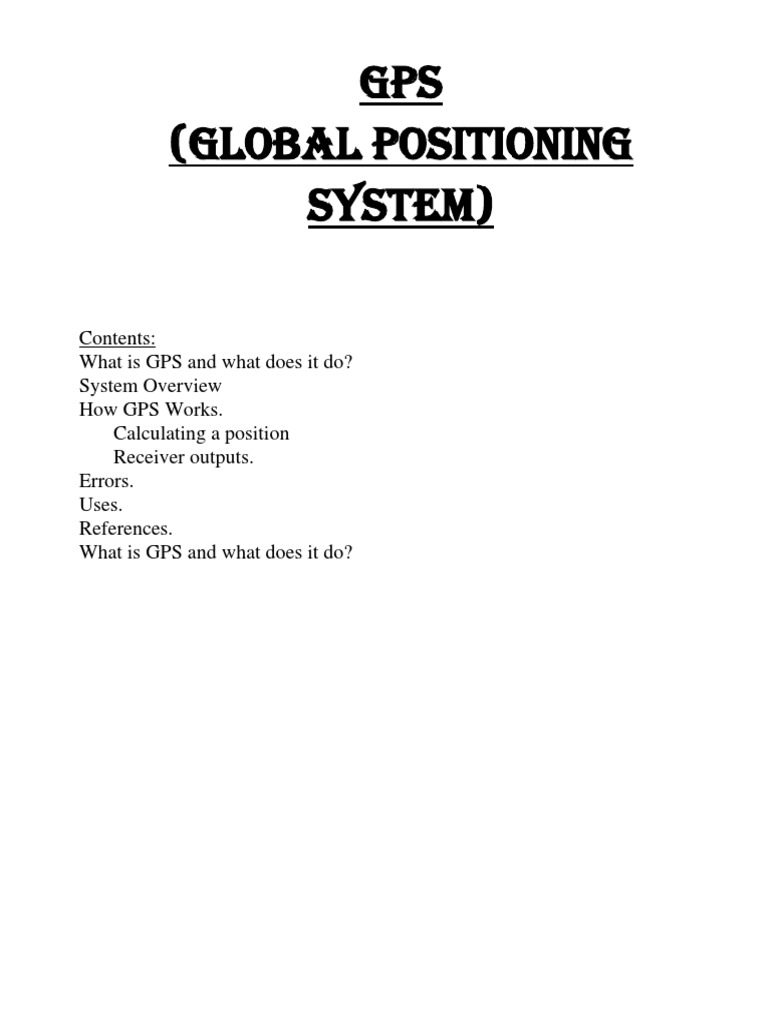 GPS
(GLOBAL POSITIONING SYSTEM)

Contents:
What is GPS and what does it do?
System Overview
How GPS Works.
Calculating a position
Receiver outputs.
Errors.
Uses.
References.
What is GPS and what does it do?